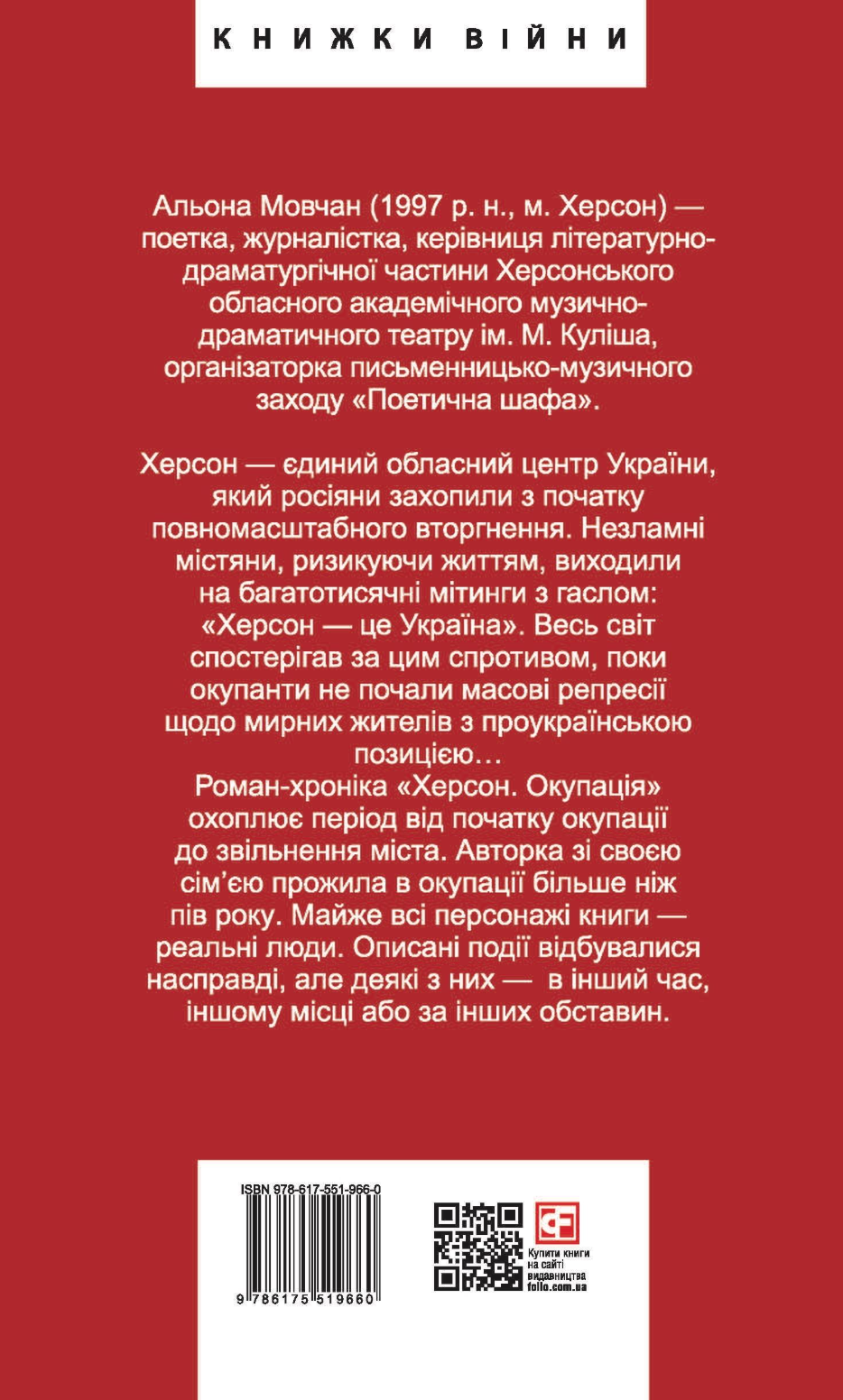 КНИЖКИ ВІЙНИ

Альона Мовчан (1997 р. н., м. Херсон) — поетка, журналістка, керівниця літературно-драматургічної частини Херсонського обласного академічного музично-драматичного театру ім. М. Куліша, організаторка письменницько-музичного заходу «Поетична шафа».

Херсон — єдиний обласний центр України, який росіяни захопили з початку повномасштабного вторгнення. Незламні містяни, ризикуючи життям, виходили на багатотисячні мітинги з гаслом: «Херсон — це Україна». Весь світ спостерігав за цим спротивом, поки окупанти не почали масові репресії щодо мирних жителів з проукраїнською позицією…
Роман-хроніка «Херсон. Окупація» охоплює період від початку окупації до звільнення міста. Авторка зі своєю сім'єю прожила в окупації більше ніж пів року. Майже всі персонажі книги — реальні люди. Описані події відбувалися насправді, але деякі з них — в інший час, іншому місці або за інших обставин.

ISBN 978-617-551-966-0
9 786175 519660

Купити книги на сайті видавництва folio.com.ua